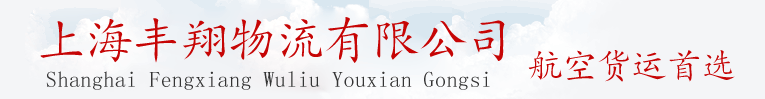 上海丰翔物流有限公司
Shanghai Fengxiang Wuliu Youxian Gongsi

航空货运首选